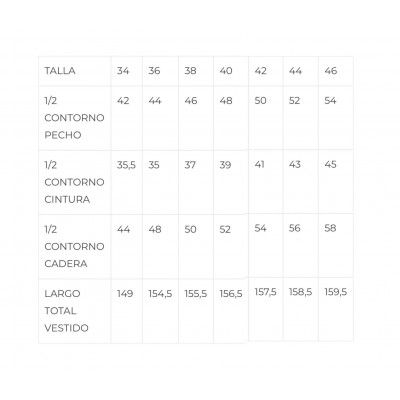 | TALLA | 34 | 36 | 38 | 40 | 42 | 44 | 46 |
|---|---|---|---|---|---|---|---|
| 1/2 CONTORNO PECHO | 42 | 44 | 46 | 48 | 50 | 52 | 54 |
| 1/2 CONTORNO CINTURA | 35,5 | 35 | 37 | 39 | 41 | 43 | 45 |
| 1/2 CONTORNO CADERA | 44 | 48 | 50 | 52 | 54 | 56 | 58 |
| LARGO TOTAL VESTIDO | 149 | 154,5 | 155,5 | 156,5 | 157,5 | 158,5 | 159,5 |